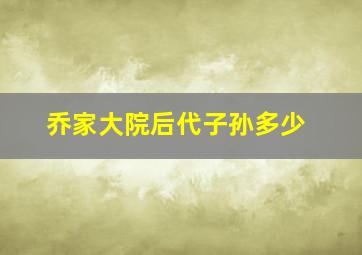 乔家大院后代子孙多少